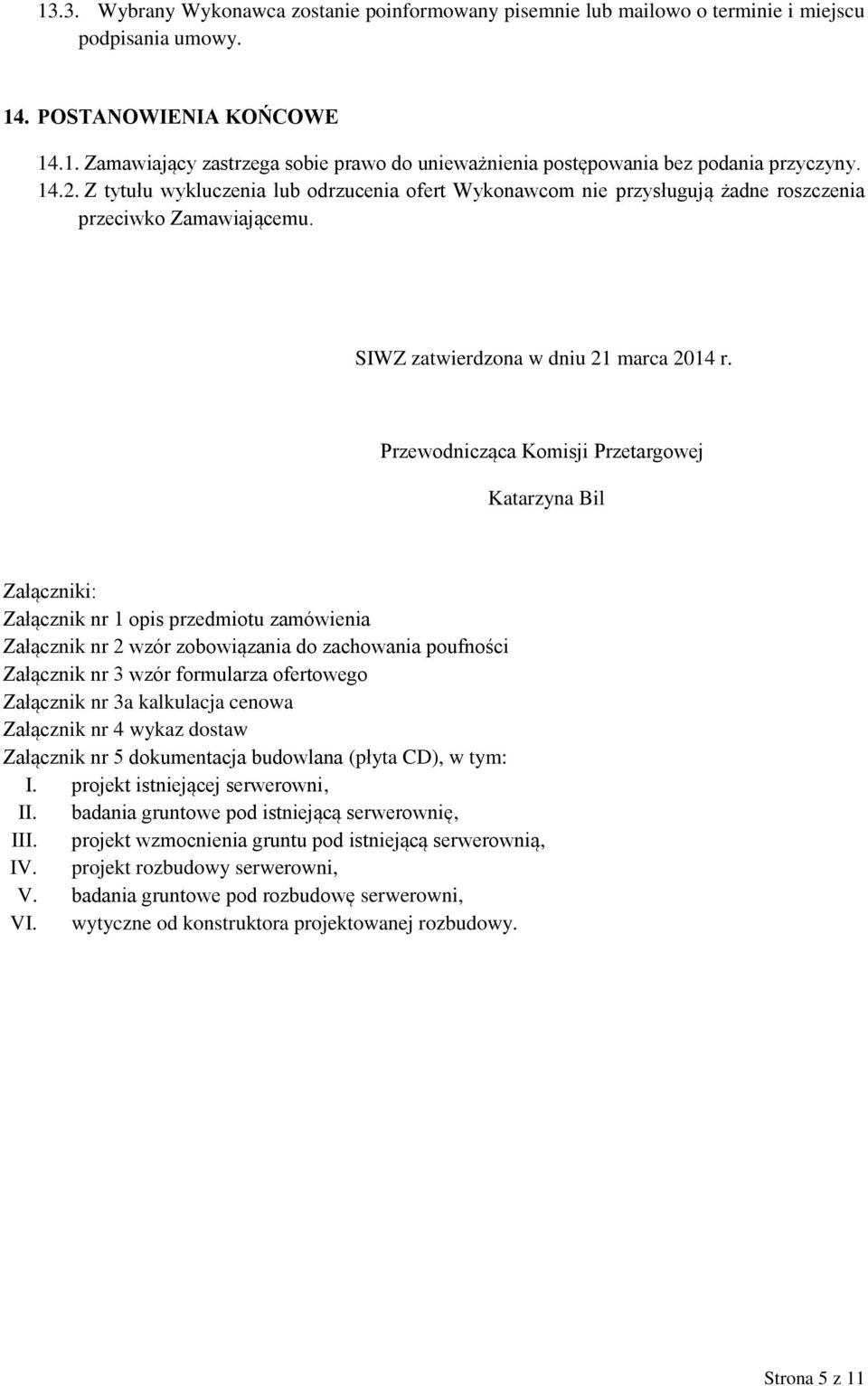 13.3. Wybrany Wykonawca zostanie poinformowany pisemnie lub mailowo o terminie i miejscu podpisania umowy.

14. POSTANOWIENIA KOŃCOWE

14.1. Zamawiający zastrzega sobie prawo do unieważnienia postępowania bez podania przyczyny.

14.2. Z tytułu wykluczenia lub odrzucenia ofert Wykonawcom nie przysługują żadne roszczenia przeciwko Zamawiającemu.

SIWZ zatwierdzona w dniu 21 marca 2014 r.

Przewodnicząca Komisji Przetargowej

Katarzyna Bil

Załączniki:
Załącznik nr 1 opis przedmiotu zamówienia
Załącznik nr 2 wzór zobowiązania do zachowania poufności
Załącznik nr 3 wzór formularza ofertowego
Załącznik nr 3a kalkulacja cenowa
Załącznik nr 4 wykaz dostaw
Załącznik nr 5 dokumentacja budowlana (płyta CD), w tym:
I. projekt istniejącej serwerowni,
II. badania gruntowe pod istniejącą serwerownię,
III. projekt wzmocnienia gruntu pod istniejącą serwerownią,
IV. projekt rozbudowy serwerowni,
V. badania gruntowe pod rozbudowę serwerowni,
VI. wytyczne od konstruktora projektowanej rozbudowy.

Strona 5 z 11